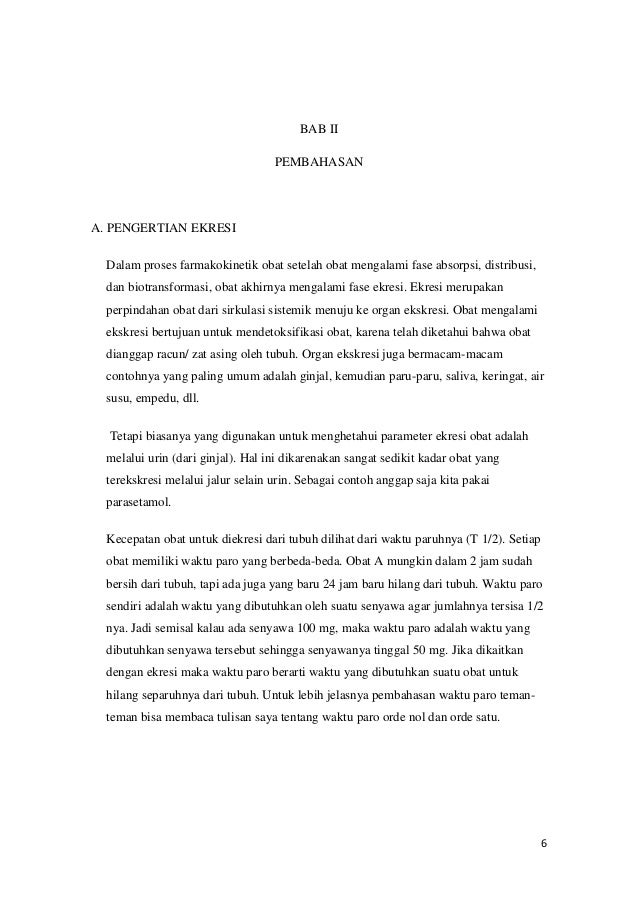 BAB II

PEMBAHASAN

A. PENGERTIAN EKRESI

Dalam proses farmakokinetik obat setelah obat mengalami fase absorpsi, distribusi, dan biotransformasi, obat akhirnya mengalami fase ekresi. Ekresi merupakan perpindahan obat dari sirkulasi sistemik menuju ke organ ekskresi. Obat mengalami ekskresi bertujuan untuk mendetoksifikasi obat, karena telah diketahui bahwa obat dianggap racun/ zat asing oleh tubuh. Organ ekskresi juga bermacam-macam contohnya yang paling umum adalah ginjal, kemudian paru-paru, saliva, keringat, air susu, empedu, dll.

Tetapi biasanya yang digunakan untuk menghetahui parameter ekresi obat adalah melalui urin (dari ginjal). Hal ini dikarenakan sangat sedikit kadar obat yang terekskresi melalui jalur selain urin. Sebagai contoh anggap saja kita pakai parasetamol.

Kecepatan obat untuk diekresi dari tubuh dilihat dari waktu paruhnya (T 1/2). Setiap obat memiliki waktu paro yang berbeda-beda. Obat A mungkin dalam 2 jam sudah bersih dari tubuh, tapi ada juga yang baru 24 jam baru hilang dari tubuh. Waktu paro sendiri adalah waktu yang dibutuhkan oleh suatu senyawa agar jumlahnya tersisa 1/2 nya. Jadi semisal kalau ada senyawa 100 mg, maka waktu paro adalah waktu yang dibutuhkan senyawa tersebut sehingga senyawanya tinggal 50 mg. Jika dikaitkan dengan ekresi maka waktu paro berarti waktu yang dibutuhkan suatu obat untuk hilang separuhnya dari tubuh. Untuk lebih jelasnya pembahasan waktu paro teman-teman bisa membaca tulisan saya tentang waktu paro orde nol dan orde satu.

6